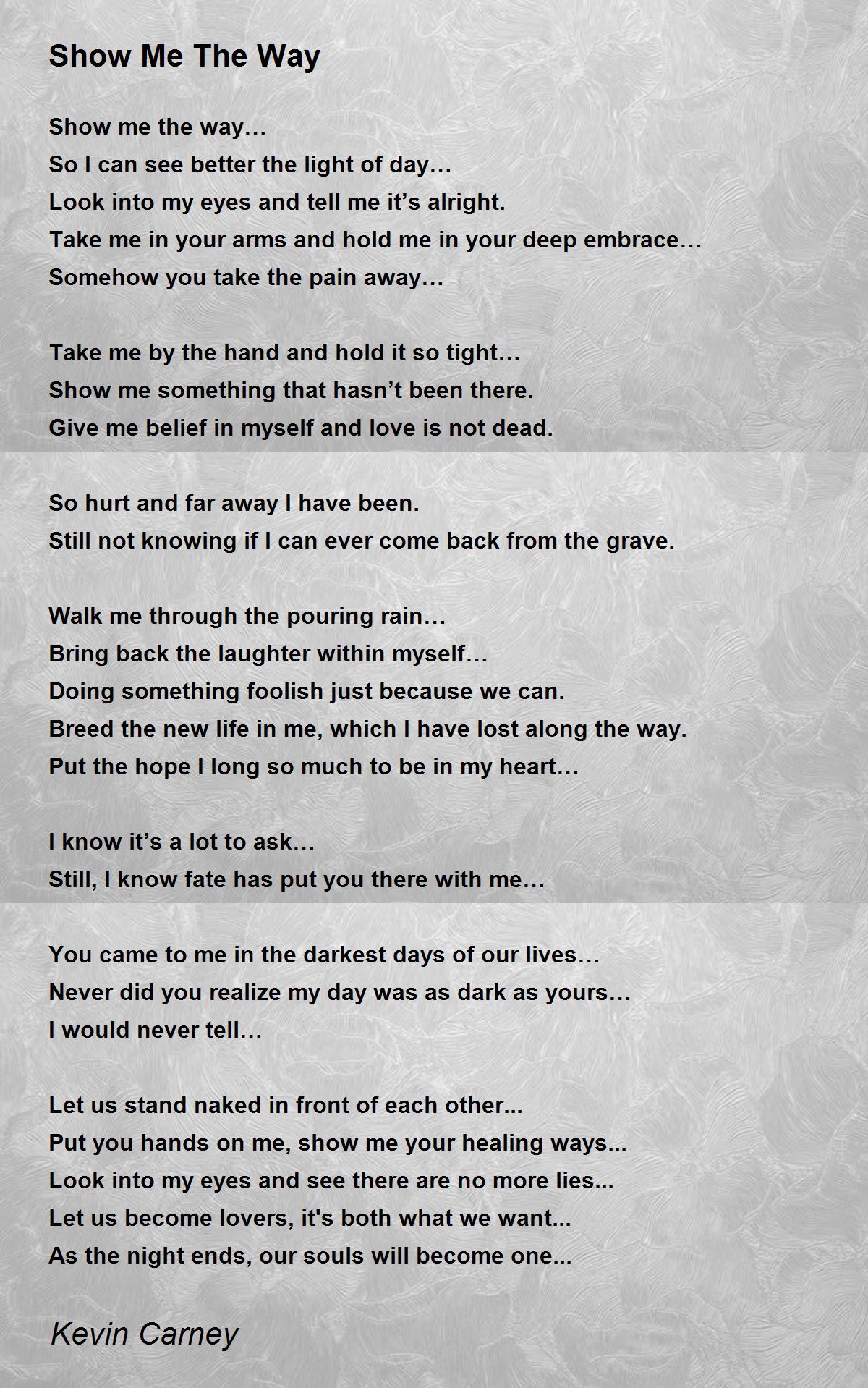 Show Me The Way

Show me the way…
So I can see better the light of day…
Look into my eyes and tell me it’s alright.
Take me in your arms and hold me in your deep embrace…
Somehow you take the pain away…

Take me by the hand and hold it so tight…
Show me something that hasn’t been there.
Give me belief in myself and love is not dead.

So hurt and far away I have been.
Still not knowing if I can ever come back from the grave.

Walk me through the pouring rain…
Bring back the laughter within myself…
Doing something foolish just because we can.
Breed the new life in me, which I have lost along the way.
Put the hope I long so much to be in my heart…

I know it’s a lot to ask…
Still, I know fate has put you there with me…

You came to me in the darkest days of our lives…
Never did you realize my day was as dark as yours…
I would never tell…

Let us stand naked in front of each other...
Put you hands on me, show me your healing ways...
Look into my eyes and see there are no more lies...
Let us become lovers, it's both what we want...
As the night ends, our souls will become one...

Kevin Carney